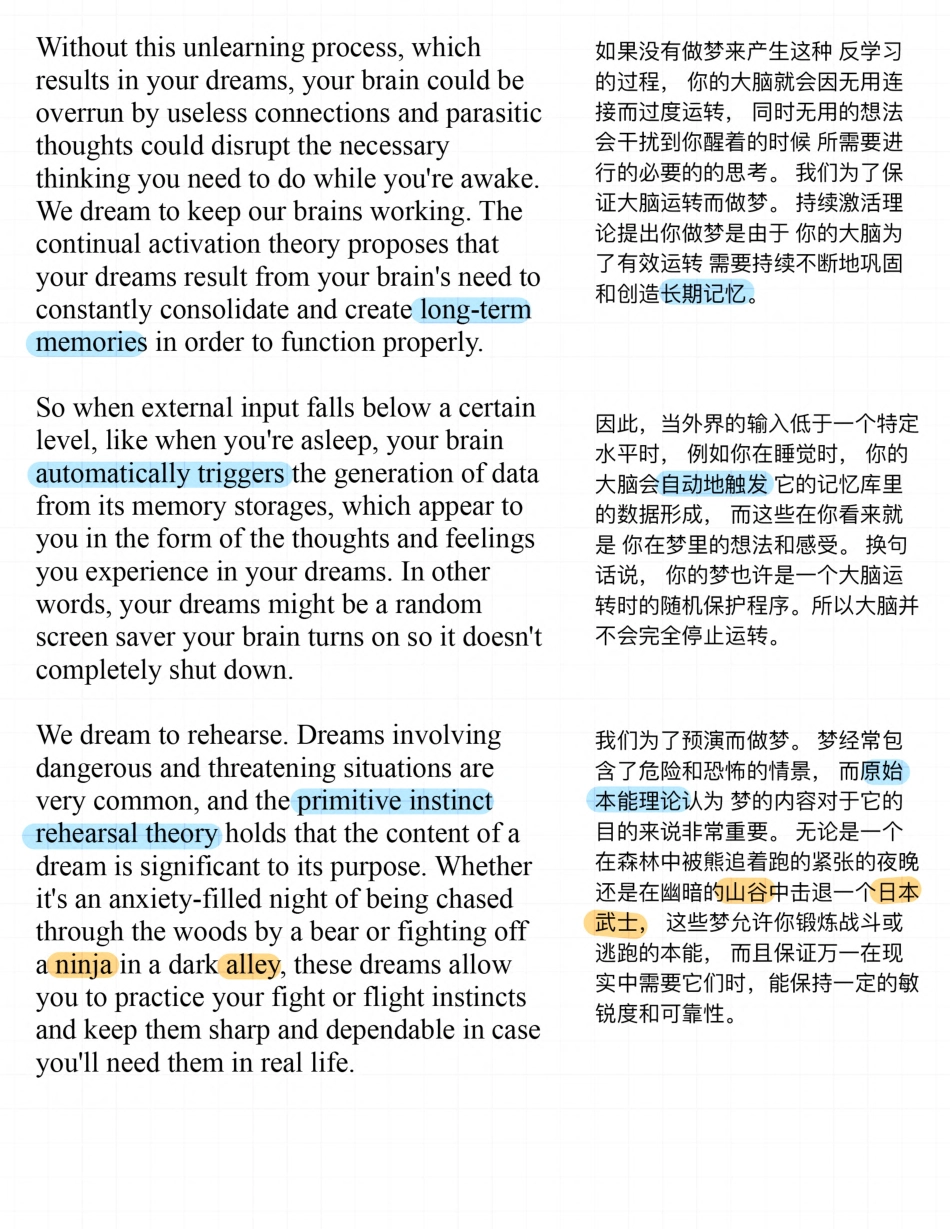 Without this unlearning process, which results in your dreams, your brain could be overrun by useless connections and parasitic thoughts could disrupt the necessary thinking you need to do while you're awake. We dream to keep our brains working. The continual activation theory proposes that your dreams result from your brain's need to constantly consolidate and create long-term memories in order to function properly.

So when external input falls below a certain level, like when you're asleep, your brain automatically triggers the generation of data from its memory storages, which appear to you in the form of the thoughts and feelings you experience in your dreams. In other words, your dreams might be a random screen saver your brain turns on so it doesn't completely shut down.

We dream to rehearse. Dreams involving dangerous and threatening situations are very common, and the primitive instinct rehearsal theory holds that the content of a dream is significant to its purpose. Whether it's an anxiety-filled night of being chased through the woods by a bear or fighting off a ninja in a dark alley, these dreams allow you to practice your fight or flight instincts and keep them sharp and dependable in case you'll need them in real life.

如果没有做梦来产生这种 反学习的过程， 你的大脑就会因无用连接而过度运转， 同时无用的想法会干扰到你醒着的时候 所需要进行的必要的的思考。 我们为了保证大脑运转而做梦。 持续激活理论提出你做梦是由于 你的大脑为了有效运转 需要持续不断地巩固和创造长期记忆。

因此，当外界的输入低于一个特定水平时， 例如你在睡觉时， 你的大脑会自动地触发 它的记忆库里的数据形成， 而这些在你看来就是 你在梦里的想法和感受。 换句话说， 你的梦也许是一个大脑运转时的随机保护程序。所以大脑并不会完全停止运转。

我们为了预演而做梦。 梦经常包含了危险和恐怖的情景， 而原始本能理论认为 梦的内容对于它的目的来说非常重要。 无论是一个在森林中被熊追着跑的紧张的夜晚还是在幽暗的山谷中击退一个日本武士， 这些梦允许你锻炼战斗或逃跑的本能， 而且保证万一在现实中需要它们时，能保持一定的敏锐度和可靠性。